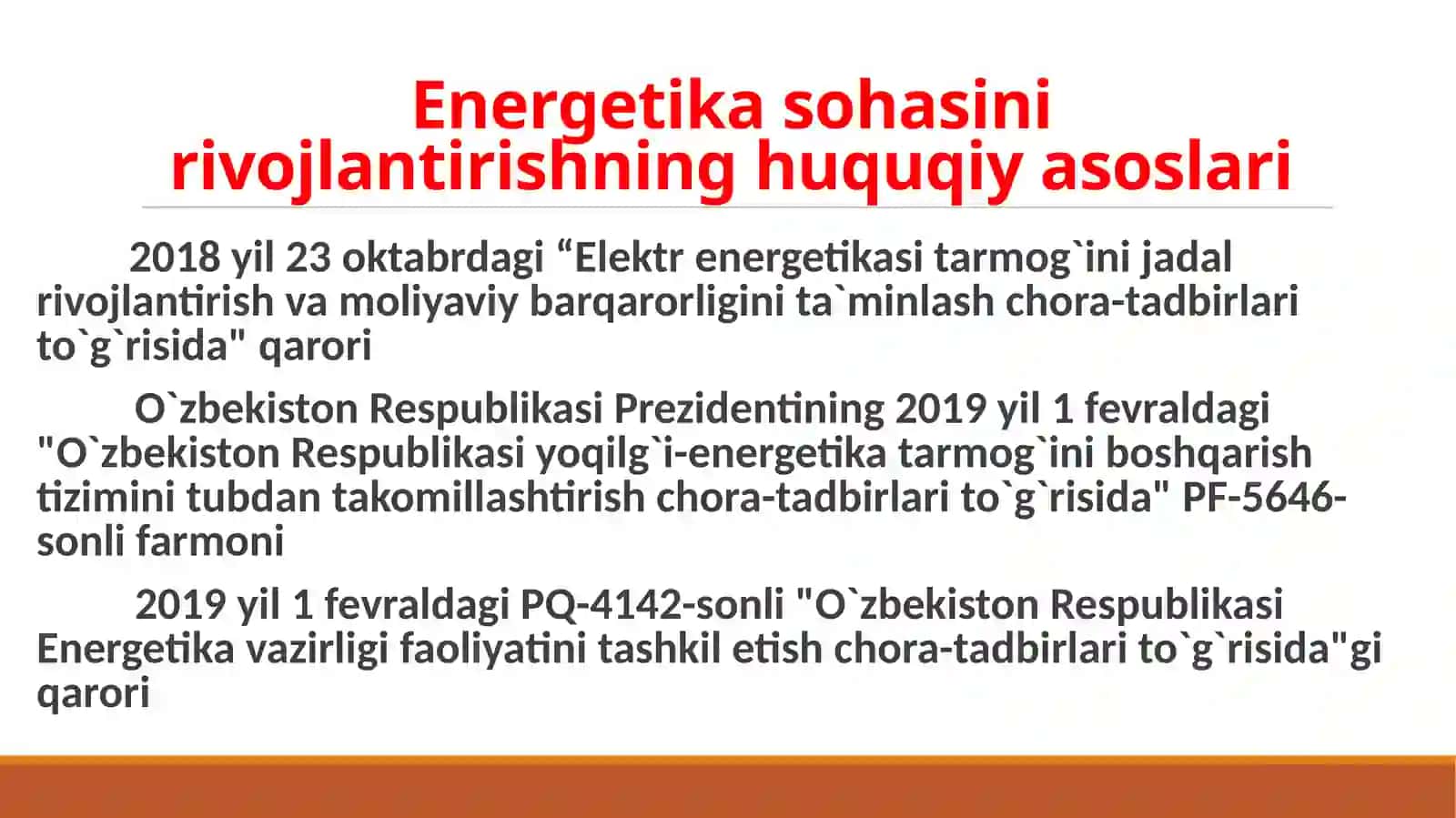 Energetika sohasini rivojlantirishning huquqiy asoslari

2018 yil 23 oktabrdagi “Elektr energetikasi tarmog`ini jadal rivojlantirish va moliyaviy barqarorligini ta`minlash chora-tadbirlari to`g`risida" qarori

O`zbekiston Respublikasi Prezidentining 2019 yil 1 fevraldagi "O`zbekiston Respublikasi yoqilg`i-energetika tarmog`ini boshqarish tizimini tubdan takomillashtirish chora-tadbirlari to`g`risida" PF-5646-sonli farmoni

2019 yil 1 fevraldagi PQ-4142-sonli "O`zbekiston Respublikasi Energetika vazirligi faoliyatini tashkil etish chora-tadbirlari to`g`risida"gi qarori